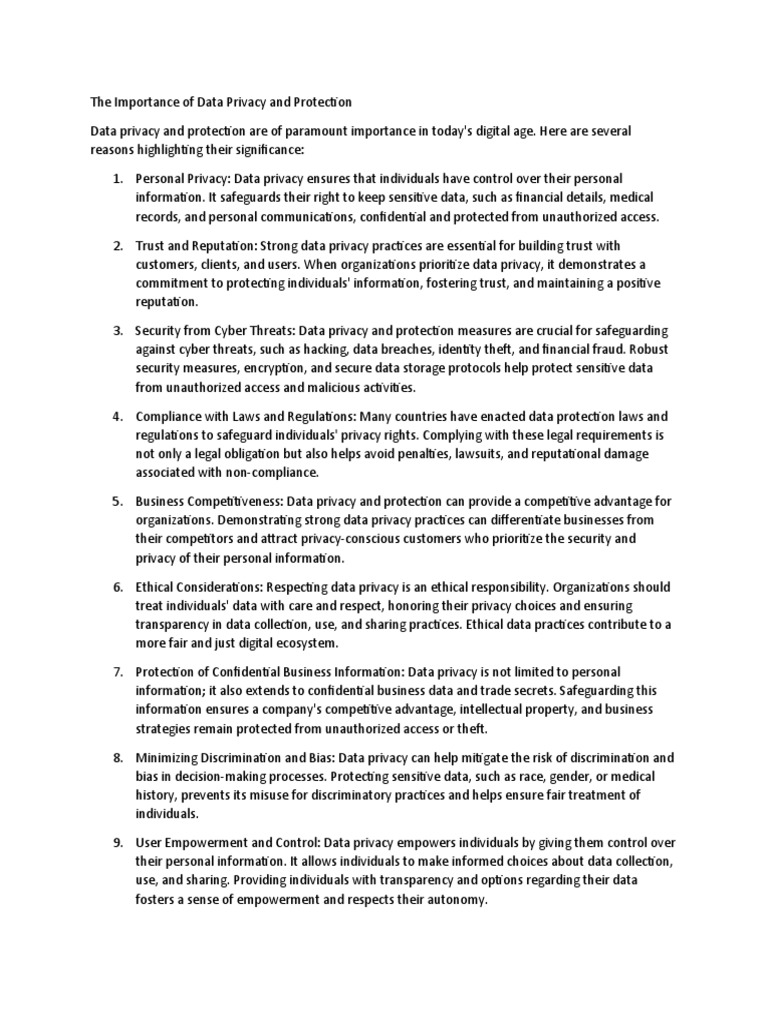 The Importance of Data Privacy and Protection

Data privacy and protection are of paramount importance in today's digital age. Here are several reasons highlighting their significance:

1. Personal Privacy: Data privacy ensures that individuals have control over their personal information. It safeguards their right to keep sensitive data, such as financial details, medical records, and personal communications, confidential and protected from unauthorized access.

2. Trust and Reputation: Strong data privacy practices are essential for building trust with customers, clients, and users. When organizations prioritize data privacy, it demonstrates a commitment to protecting individuals' information, fostering trust, and maintaining a positive reputation.

3. Security from Cyber Threats: Data privacy and protection measures are crucial for safeguarding against cyber threats, such as hacking, data breaches, identity theft, and financial fraud. Robust security measures, encryption, and secure data storage protocols help protect sensitive data from unauthorized access and malicious activities.

4. Compliance with Laws and Regulations: Many countries have enacted data protection laws and regulations to safeguard individuals' privacy rights. Complying with these legal requirements is not only a legal obligation but also helps avoid penalties, lawsuits, and reputational damage associated with non-compliance.

5. Business Competitiveness: Data privacy and protection can provide a competitive advantage for organizations. Demonstrating strong data privacy practices can differentiate businesses from their competitors and attract privacy-conscious customers who prioritize the security and privacy of their personal information.

6. Ethical Considerations: Respecting data privacy is an ethical responsibility. Organizations should treat individuals' data with care and respect, honoring their privacy choices and ensuring transparency in data collection, use, and sharing practices. Ethical data practices contribute to a more fair and just digital ecosystem.

7. Protection of Confidential Business Information: Data privacy is not limited to personal information; it also extends to confidential business data and trade secrets. Safeguarding this information ensures a company's competitive advantage, intellectual property, and business strategies remain protected from unauthorized access or theft.

8. Minimizing Discrimination and Bias: Data privacy can help mitigate the risk of discrimination and bias in decision-making processes. Protecting sensitive data, such as race, gender, or medical history, prevents its misuse for discriminatory practices and helps ensure fair treatment of individuals.

9. User Empowerment and Control: Data privacy empowers individuals by giving them control over their personal information. It allows individuals to make informed choices about data collection, use, and sharing. Providing individuals with transparency and options regarding their data fosters a sense of empowerment and respects their autonomy.